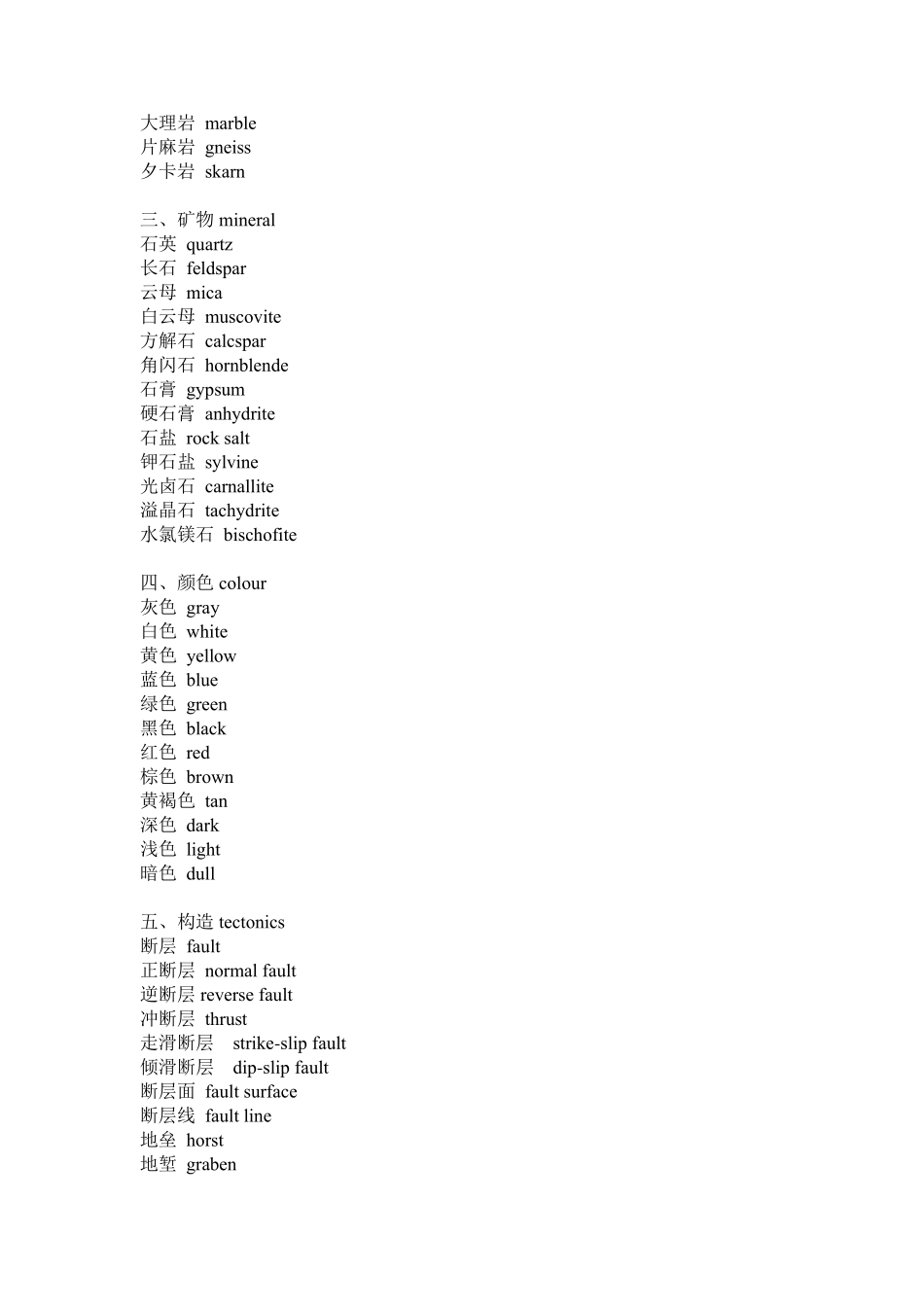 大理岩 marble
片麻岩 gneiss
夕卡岩 skarn

三、矿物 mineral
石英 quartz
长石 feldspar
云母 mica
白云母 muscovite
方解石 calcspar
角闪石 hornblende
石膏 gypsum
硬石膏 anhydrite
石盐 rock salt
钾石盐 sylvine
光卤石 carnallite
溢晶石 tachydrite
水氯镁石 bischofite

四、颜色 colour
灰色 gray
白色 white
黄色 yellow
蓝色 blue
绿色 green
黑色 black
红色 red
棕色 brown
黄褐色 tan
深色 dark
浅色 light
暗色 dull

五、构造 tectonics
断层 fault
正断层 normal fault
逆断层 reverse fault
冲断层 thrust
走滑断层 strike-slip fault
倾滑断层 dip-slip fault
断层面 fault surface
断层线 fault line
地垒 horst
地堑 graben